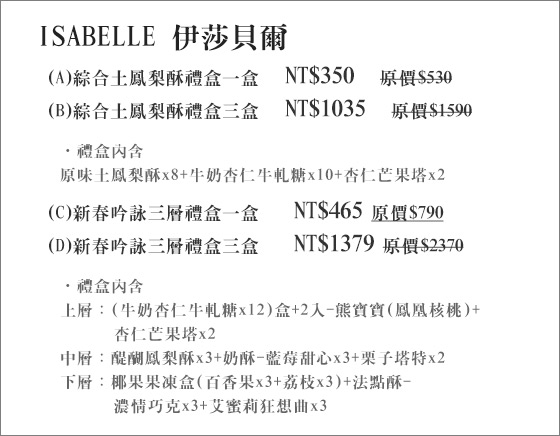 ISABELLE 伊莎貝爾

(A)綜合土鳳梨酥禮盒一盒 NT$350 原價$530

(B)綜合土鳳梨酥禮盒三盒 NT$1035 原價$1590

・禮盒內含
原味土鳳梨酥x8+牛奶杏仁牛軋糖x10+杏仁芒果塔x2

(C)新春吟詠三層禮盒一盒 NT$465 原價$790

(D)新春吟詠三層禮盒三盒 NT$1379 原價$2370

・禮盒內含
上層：(牛奶杏仁牛軋糖x12)盒+2入-熊寶寶(鳳凰核桃)+杏仁芒果塔x2
中層：醍醐鳳梨酥x3+奶酥-藍莓甜心x3+栗子塔特x2
下層：椰果果凍盒(百香果x3+荔枝x3)+法點酥-濃情巧克x3+艾蜜莉狂想曲x3